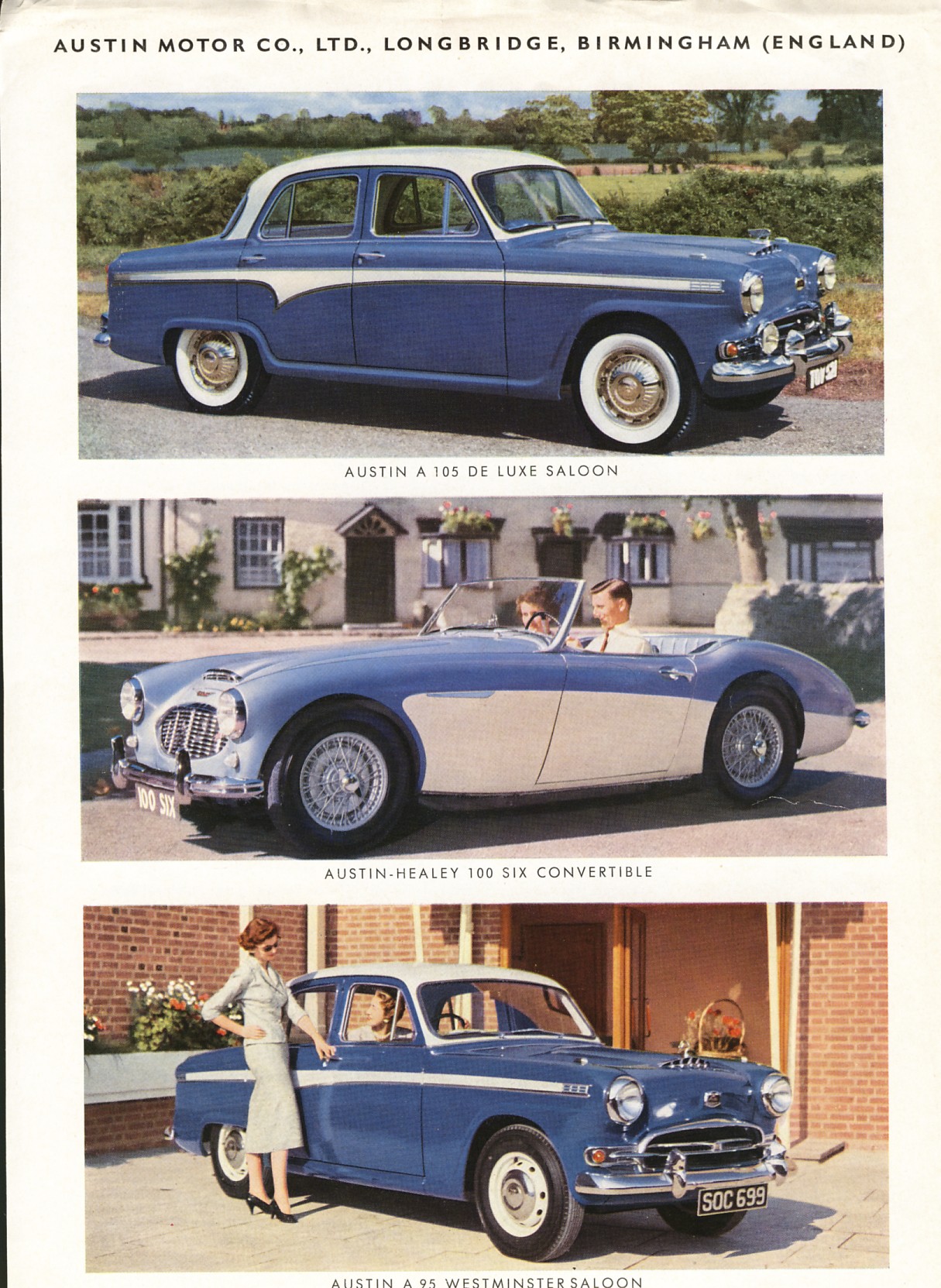 AUSTIN MOTOR CO., LTD., LONGBRIDGE, BIRMINGHAM (ENGLAND)

TOV 521

AUSTIN A 105 DE LUXE SALOON

100 SIX

AUSTIN-HEALEY 100 SIX CONVERTIBLE

SOC 699

AUSTIN A 95 WESTMINSTER SALOON